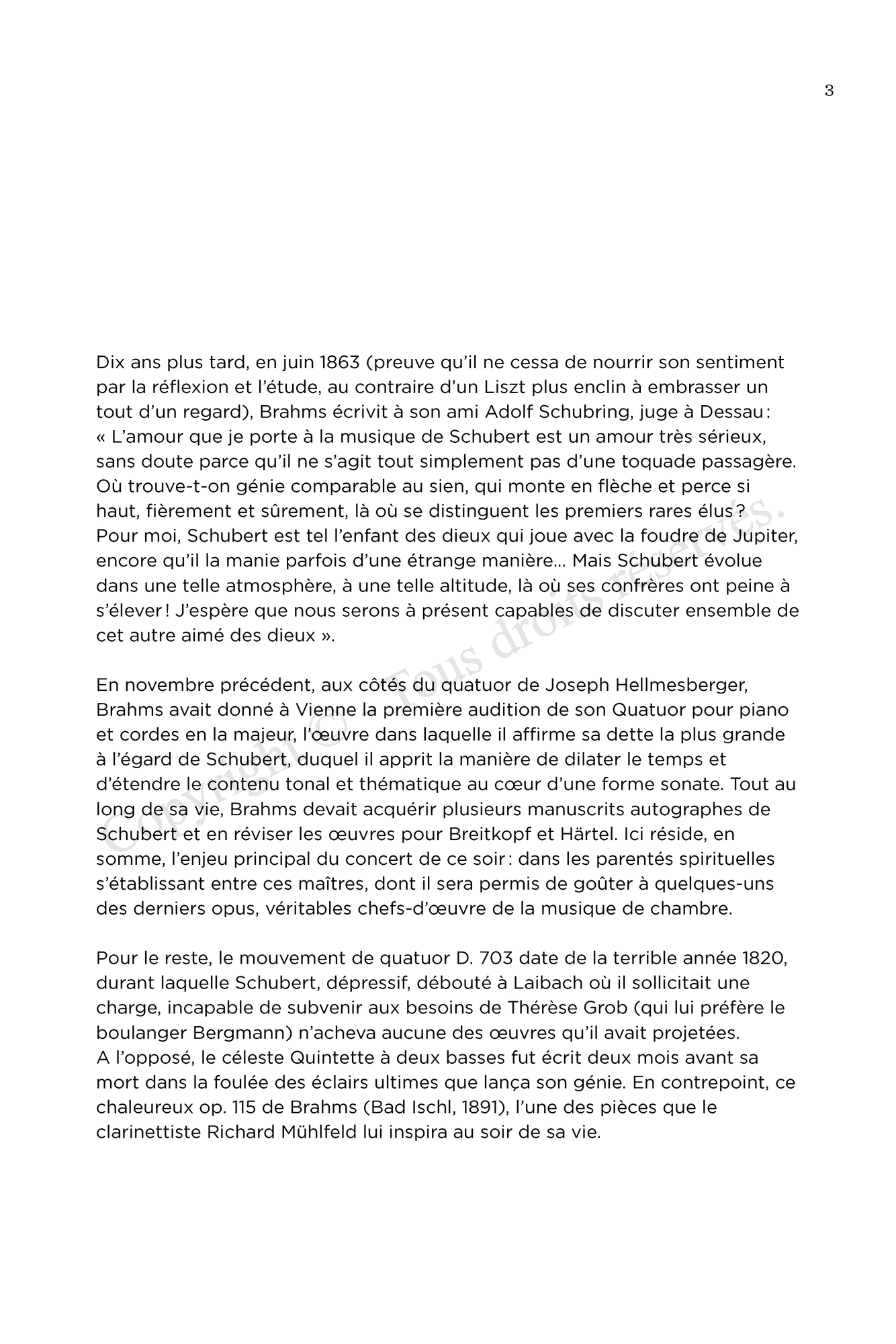 3

Dix ans plus tard, en juin 1863 (preuve qu'il ne cessa de nourrir son sentiment par la réflexion et l'étude, au contraire d'un Liszt plus enclin à embrasser un tout d'un regard), Brahms écrivit à son ami Adolf Schubring, juge à Dessau : « L'amour que je porte à la musique de Schubert est un amour très sérieux, sans doute parce qu'il ne s'agit tout simplement pas d'une toquade passagère. Où trouve-t-on génie comparable au sien, qui monte en flèche et perce si haut, fièrement et sûrement, là où se distinguent les premiers rares élus ? Pour moi, Schubert est tel l'enfant des dieux qui joue avec la foudre de Jupiter, encore qu'il la manie parfois d'une étrange manière... Mais Schubert évolue dans une telle atmosphère, à une telle altitude, là où ses confrères ont peine à s'élever ! J'espère que nous serons à présent capables de discuter ensemble de cet autre aimé des dieux ».

En novembre précédent, aux côtés du quatuor de Joseph Hellmesberger, Brahms avait donné à Vienne la première audition de son Quatuor pour piano et cordes en la majeur, l'œuvre dans laquelle il affirme sa dette la plus grande à l'égard de Schubert, duquel il apprit la manière de dilater le temps et d'étendre le contenu tonal et thématique au cœur d'une forme sonate. Tout au long de sa vie, Brahms devait acquérir plusieurs manuscrits autographes de Schubert et en réviser les œuvres pour Breitkopf et Härtel. Ici réside, en somme, l'enjeu principal du concert de ce soir : dans les parentés spirituelles s'établissant entre ces maîtres, dont il sera permis de goûter à quelques-uns des derniers opus, véritables chefs-d'œuvre de la musique de chambre.

Pour le reste, le mouvement de quatuor D. 703 date de la terrible année 1820, durant laquelle Schubert, dépressif, débouté à Laibach où il sollicitait une charge, incapable de subvenir aux besoins de Thérèse Grob (qui lui préfère le boulanger Bergmann) n'acheva aucune des œuvres qu'il avait projetées. A l'opposé, le céleste Quintette à deux basses fut écrit deux mois avant sa mort dans la foulée des éclairs ultimes que lança son génie. En contrepoint, ce chaleureux op. 115 de Brahms (Bad Ischl, 1891), l'une des pièces que le clarinettiste Richard Mühlfeld lui inspira au soir de sa vie.

Copyright © - Tous droits réservés.